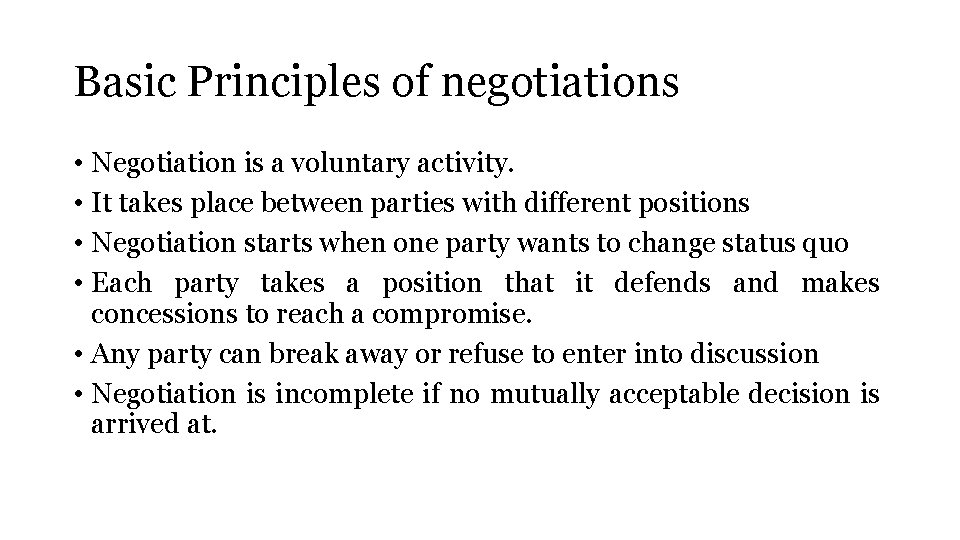 Basic Principles of negotiations

• Negotiation is a voluntary activity.
• It takes place between parties with different positions
• Negotiation starts when one party wants to change status quo
• Each party takes a position that it defends and makes concessions to reach a compromise.
• Any party can break away or refuse to enter into discussion
• Negotiation is incomplete if no mutually acceptable decision is arrived at.